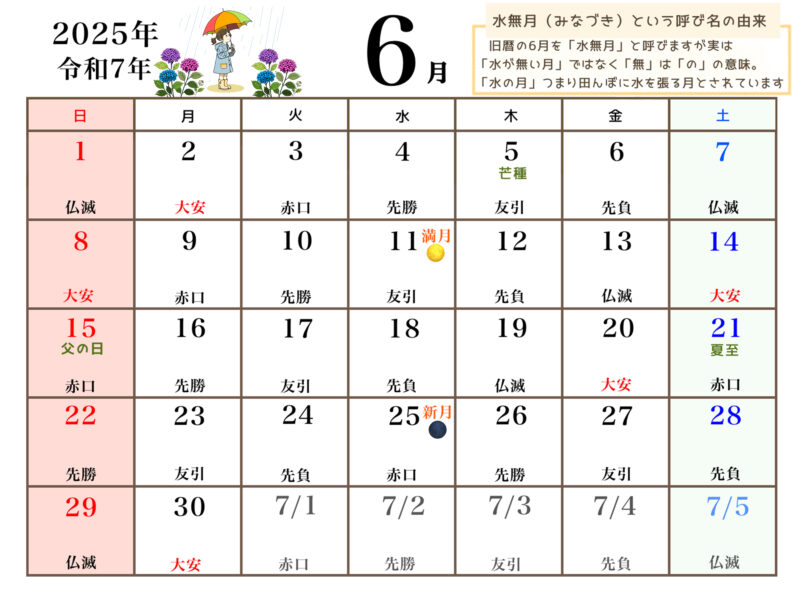 2025年
令和7年

6月

水無月（みなづき）という呼び名の由来
旧暦の6月を「水無月」と呼びますが実は「水が無い月」ではなく「無」は「の」の意味。「水の月」つまり田んぼに水を張る月とされています

| 日 | 月 | 火 | 水 | 木 | 金 | 土 |
|---|---|---|---|---|---|---|
| 1 仏滅 | 2 大安 | 3 赤口 | 4 先勝 | 5 芒種 友引 | 6 先負 | 7 仏滅 |
| 8 大安 | 9 赤口 | 10 先勝 | 11 満月 友引 | 12 先負 | 13 仏滅 | 14 大安 |
| 15 父の日 赤口 | 16 先勝 | 17 友引 | 18 先負 | 19 仏滅 | 20 大安 | 21 夏至 赤口 |
| 22 先勝 | 23 友引 | 24 先負 | 25 新月 赤口 | 26 先勝 | 27 友引 | 28 先負 |
| 29 仏滅 | 30 大安 | 7/1 赤口 | 7/2 先勝 | 7/3 友引 | 7/4 先負 | 7/5 仏滅 |